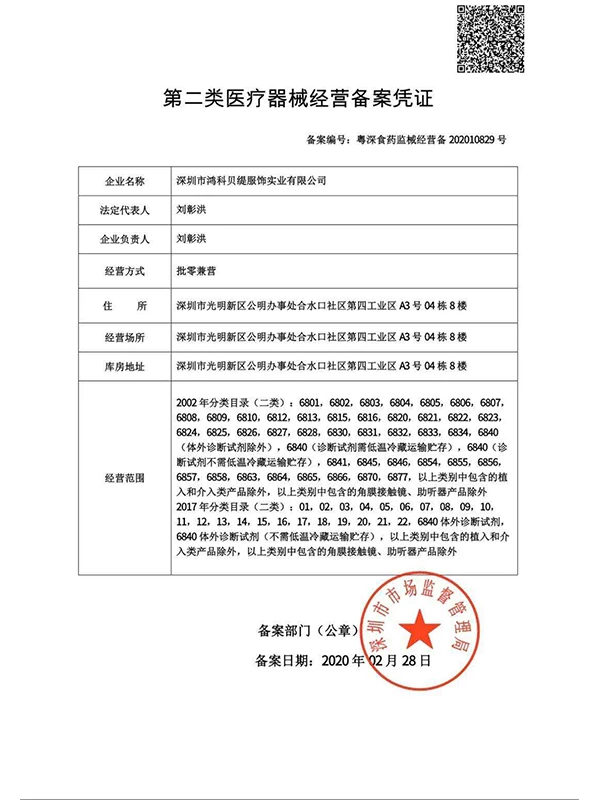 第二类医疗器械经营备案凭证

备案编号：粤深食药监械经营备 202010829 号

| 企业名称 | 深圳市鸿科贝缇服饰实业有限公司 |
|---|---|
| 法定代表人 | 刘彰洪 |
| 企业负责人 | 刘彰洪 |
| 经营方式 | 批零兼营 |
| 住　所 | 深圳市光明新区公明办事处合水口社区第四工业区 A3 号 04 栋 8 楼 |
| 经营场所 | 深圳市光明新区公明办事处合水口社区第四工业区 A3 号 04 栋 8 楼 |
| 库房地址 | 深圳市光明新区公明办事处合水口社区第四工业区 A3 号 04 栋 8 楼 |
| 经营范围 | 2002 年分类目录（二类）：6801，6802，6803，6804，6805，6806，6807，6808，6809，6810，6812，6813，6815，6816，6820，6821，6822，6823，6824，6825，6826，6827，6828，6830，6831，6832，6833，6834，6840（体外诊断试剂除外），6840（诊断试剂需低温冷藏运输贮存），6840（诊断试剂不需低温冷藏运输贮存），6841，6845，6846，6854，6855，6856，6857，6858，6863，6864，6865，6866，6870，6877，以上类别中包含的植入和介入类产品除外，以上类别中包含的角膜接触镜、助听器产品除外 2017 年分类目录（二类）：01，02，03，04，05，06，07，08，09，10，11，12，13，14，15，16，17，18，19，20，21，22，6840 体外诊断试剂，6840 体外诊断试剂（不需低温冷藏运输贮存），以上类别中包含的植入和介入类产品除外，以上类别中包含的角膜接触镜、助听器产品除外 |

备案部门（公章）

备案日期：2020 年 02 月 28 日

深圳市市场监督管理局